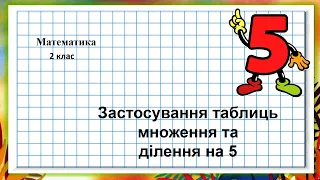 Математика
2 клас

5

Застосування таблиць множення та ділення на 5